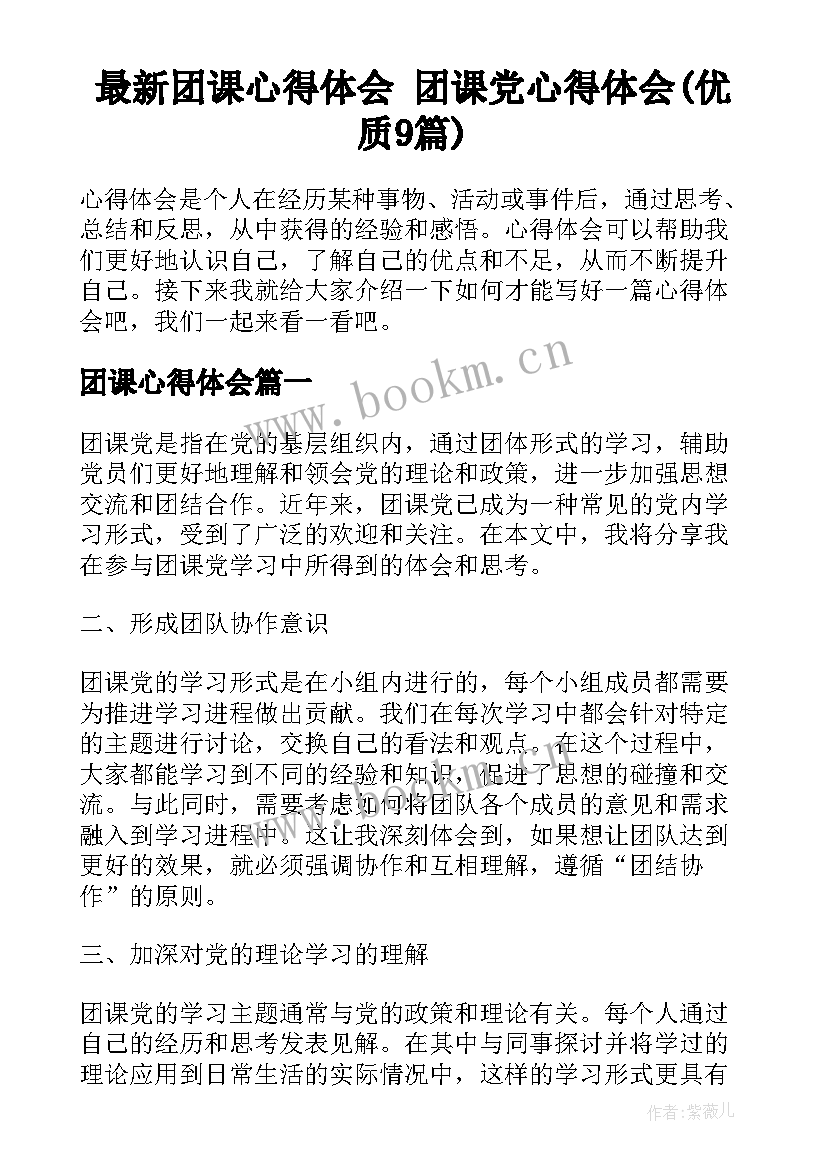 最新团课心得体会 团课党心得体会(优质9篇)

心得体会是个人在经历某种事物、活动或事件后，通过思考、总结和反思，从中获得的经验和感悟。心得体会可以帮助我们更好地认识自己，了解自己的优点和不足，从而不断提升自己。接下来我就给大家介绍一下如何才能写好一篇心得体会吧，我们一起来看一看吧。

团课心得体会篇一

www.bookm.cn

团课党是指在党的基层组织内，通过团体形式的学习，辅助党员们更好地理解和领会党的理论和政策，进一步加强思想交流和团结合作。近年来，团课党已成为一种常见的党内学习形式，受到了广泛的欢迎和关注。在本文中，我将分享我在参与团课党学习中所得到的体会和思考。

二、形成团队协作意识

团课党的学习形式是在小组内进行的，每个小组成员都需要为推进学习进程做出贡献。我们在每次学习中都会针对特定的主题进行讨论，交换自己的看法和观点。在这个过程中，大家都能学习到不同的经验和知识，促进了思想的碰撞和交流。与此同时，需要考虑如何将团队各个成员的意见和需求融入到学习进程中。这让我深刻体会到，如果想让团队达到更好的效果，就必须强调协作和互相理解，遵循“团结协作”的原则。

三、加深对党的理论学习的理解

团课党的学习主题通常与党的政策和理论有关。每个人通过自己的经历和思考发表见解。在其中与同事探讨并将学过的理论应用到日常生活的实际情况中，这样的学习形式更具有

作者：紫薇儿